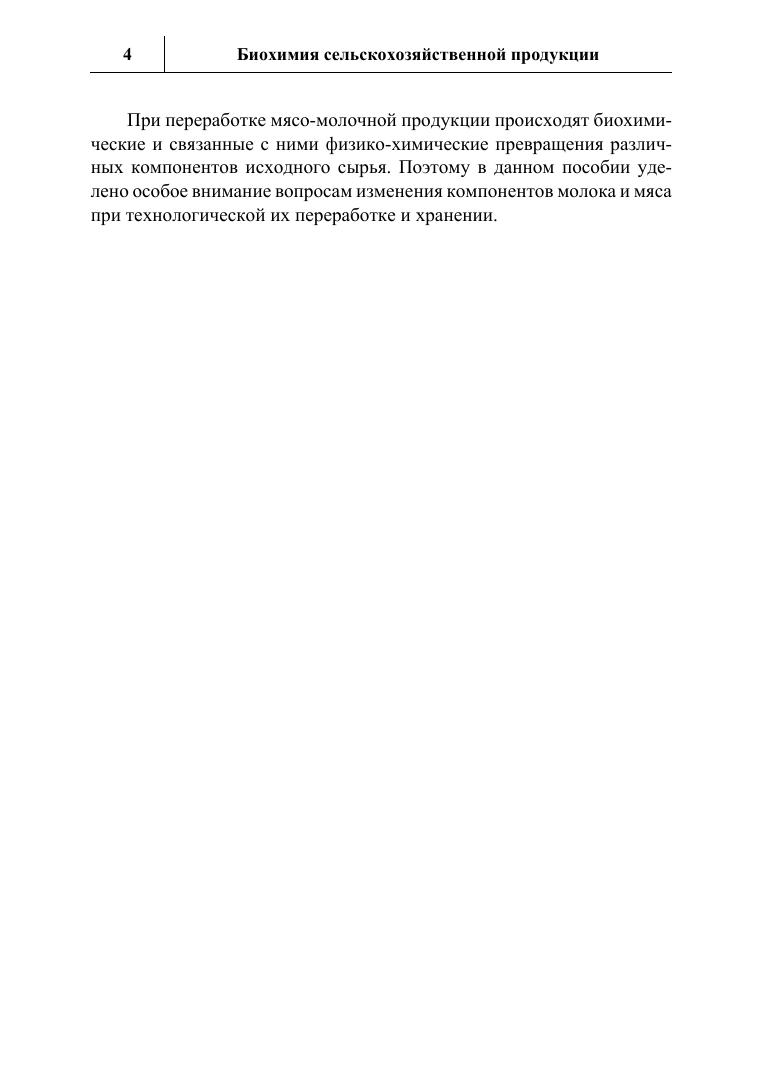 4

Биохимия сельскохозяйственной продукции

При переработке мясо-молочной продукции происходят биохимические и связанные с ними физико-химические превращения различных компонентов исходного сырья. Поэтому в данном пособии уделено особое внимание вопросам изменения компонентов молока и мяса при технологической их переработке и хранении.